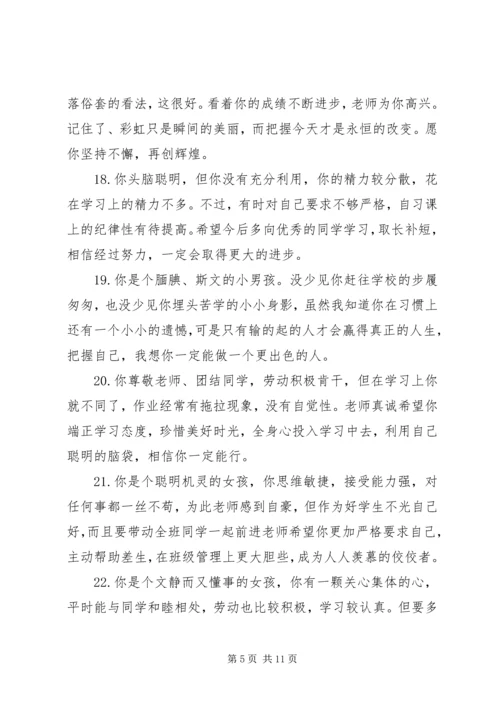 落俗套的看法，这很好。看着你的成绩不断进步，老师为你高兴。记住了、彩虹只是瞬间的美丽，而把握今天才是永恒的改变。愿你坚持不懈，再创辉煌。

18. 你头脑聪明，但你没有充分利用，你的精力较分散，花在学习上的精力不多。不过，有时对自己要求不够严格，自习课上的纪律性有待提高。希望今后多向优秀的同学学习，取长补短，相信经过努力，一定会取得更大的进步。

19. 你是个腼腆、斯文的小男孩。没少见你赶往学校的步履匆匆，也没少见你埋头苦学的小小身影，虽然我知道你在习惯上还有一个小小的遗憾，可是只有输的起的人才会赢得真正的人生，把握自己，我想你一定能做一个更出色的人。

20. 你尊敬老师、团结同学，劳动积极肯干，但在学习上你就不同了，作业经常有拖拉现象，没有自觉性。老师真诚希望你端正学习态度，珍惜美好时光，全身心投入学习中去，利用自己聪明的脑袋，相信你一定能行。

21. 你是个聪明机灵的女孩，你思维敏捷，接受能力强，对任何事都一丝不苟，为此老师感到自豪，但作为好学生不光自己好，而且要带动全班同学一起前进老师希望你更加严格要求自己，主动帮助差生，在班级管理上更大胆些，成为人人羡慕的佼佼者。

22. 你是个文静而又懂事的女孩，你有一颗关心集体的心，平时能与同学和睦相处，劳动也比较积极，学习较认真。但要多

第 5 页 共 11 页